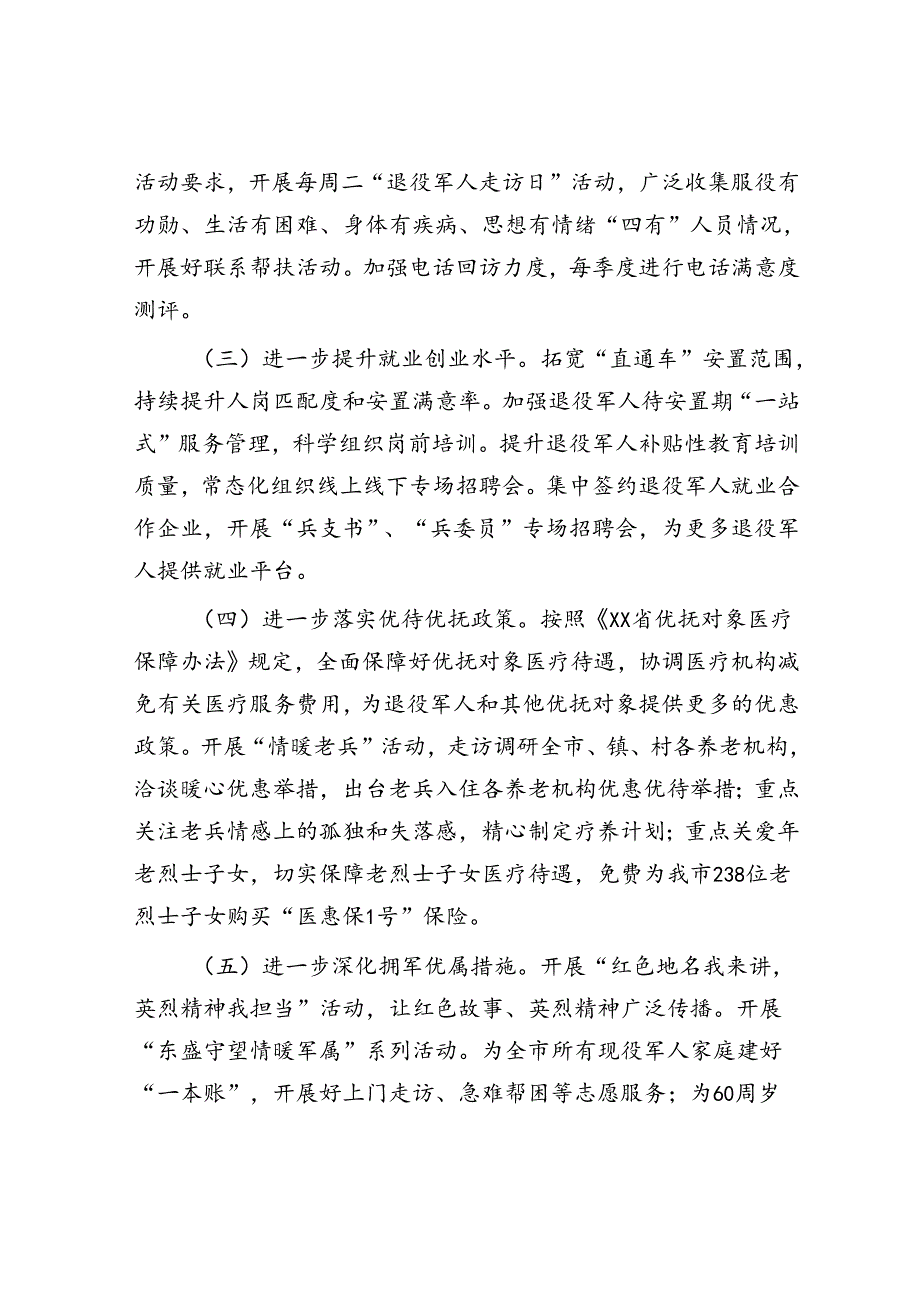 活动要求，开展每周二“退役军人走访日”活动，广泛收集服役有功勋、生活有困难、身体有疾病、思想有情绪“四有”人员情况，开展好联系帮扶活动。加强电话回访力度，每季度进行电话满意度测评。

（三）进一步提升就业创业水平。拓宽“直通车”安置范围，持续提升人岗匹配度和安置满意率。加强退役军人待安置期“一站式”服务管理，科学组织岗前培训。提升退役军人补贴性教育培训质量，常态化组织线上线下专场招聘会。集中签约退役军人就业合作企业，开展“兵支书”、“兵委员”专场招聘会，为更多退役军人提供就业平台。

（四）进一步落实优待优抚政策。按照《XX省优抚对象医疗保障办法》规定，全面保障好优抚对象医疗待遇，协调医疗机构减免有关医疗服务费用，为退役军人和其他优抚对象提供更多的优惠政策。开展“情暖老兵”活动，走访调研全市、镇、村各养老机构，洽谈暖心优惠举措，出台老兵入住各养老机构优惠优待举措；重点关注老兵情感上的孤独和失落感，精心制定疗养计划；重点关爱年老烈士子女，切实保障老烈士子女医疗待遇，免费为我市238位老烈士子女购买“医惠保1号”保险。

（五）进一步深化拥军优属措施。开展“红色地名我来讲，英烈精神我担当”活动，让红色故事、英烈精神广泛传播。开展“东盛守望情暖军属”系列活动。为全市所有现役军人家庭建好“一本账”，开展好上门走访、急难帮困等志愿服务；为60周岁